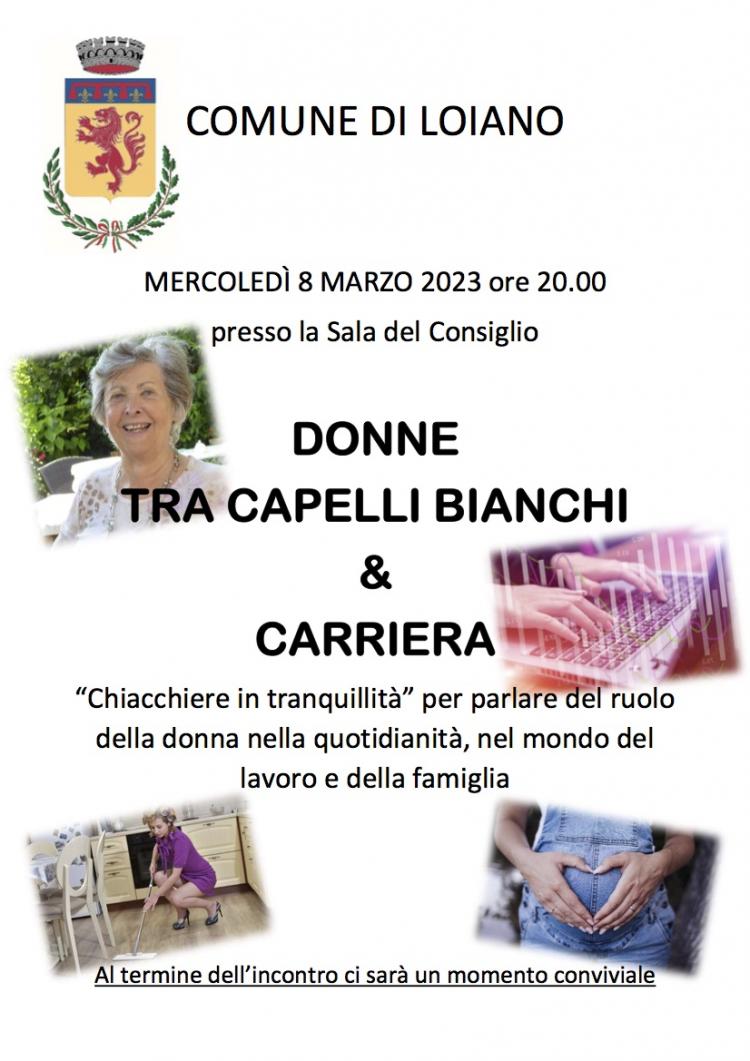 COMUNE DI LOIANO

MERCOLEDÌ 8 MARZO 2023 ore 20.00

presso la Sala del Consiglio

DONNE
TRA CAPELLI BIANCHI
&
CARRIERA

“Chiacchiere in tranquillità” per parlare del ruolo della donna nella quotidianità, nel mondo del lavoro e della famiglia

Al termine dell’incontro ci sarà un momento conviviale